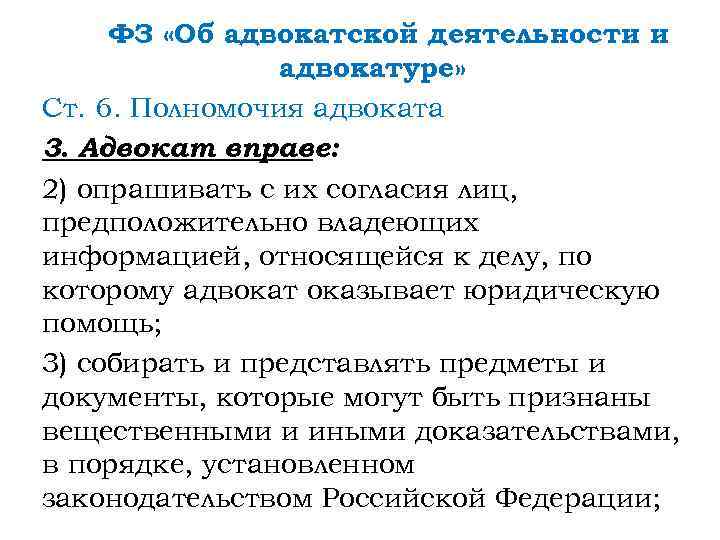 ФЗ «Об адвокатской деятельности и адвокатуре»

Ст. 6. Полномочия адвоката

3. Адвокат вправе:

2) опрашивать с их согласия лиц, предположительно владеющих информацией, относящейся к делу, по которому адвокат оказывает юридическую помощь;

3) собирать и представлять предметы и документы, которые могут быть признаны вещественными и иными доказательствами, в порядке, установленном законодательством Российской Федерации;